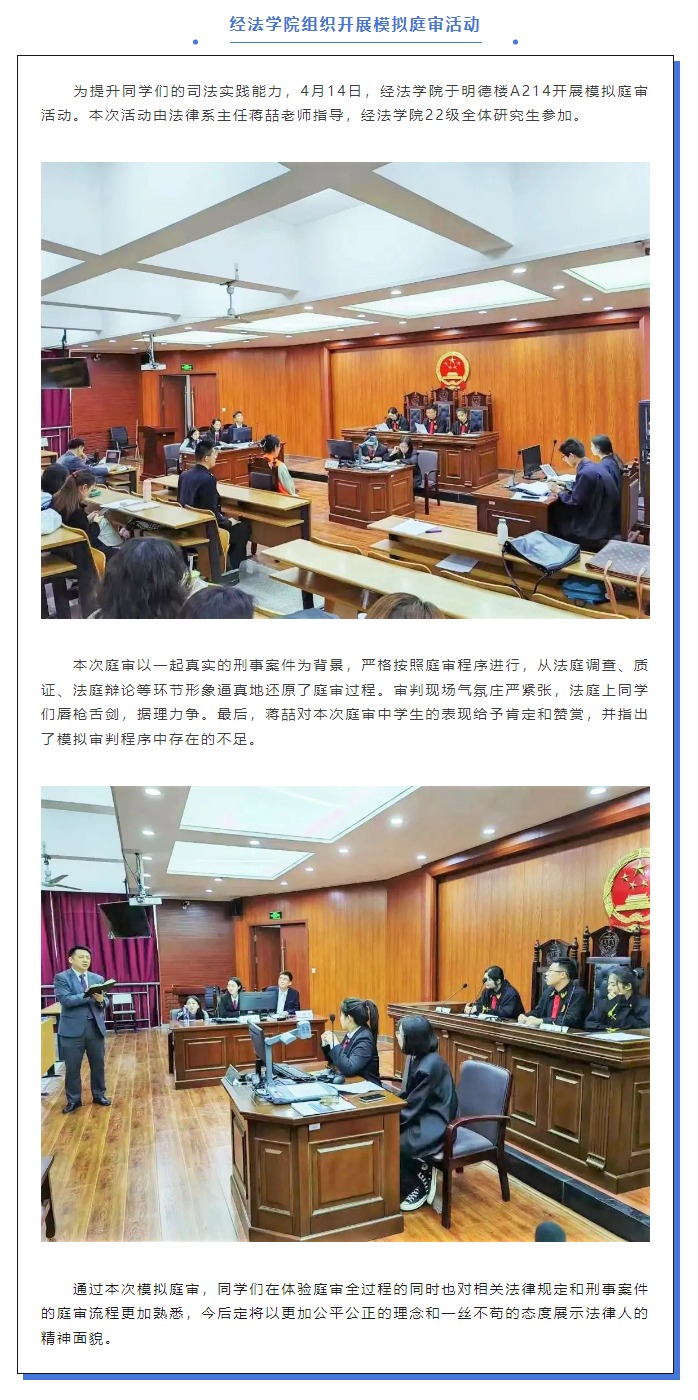 经法学院组织开展模拟庭审活动

为提升同学们的司法实践能力，4月14日，经法学院于明德楼A214开展模拟庭审活动。本次活动由法律系主任蒋喆老师指导，经法学院22级全体研究生参加。

本次庭审以一起真实的刑事案件为背景，严格按照庭审程序进行，从法庭调查、质证、法庭辩论等环节形象逼真地还原了庭审过程。审判现场气氛庄严紧张，法庭上同学们唇枪舌剑，据理力争。最后，蒋喆对本次庭审中学生的表现给予肯定和赞赏，并指出了模拟审判程序中存在的不足。

通过本次模拟庭审，同学们在体验庭审全过程的同时也对相关法律规定和刑事案件的庭审流程更加熟悉，今后定将以更加公平公正的理念和一丝不苟的态度展示法律人的精神面貌。